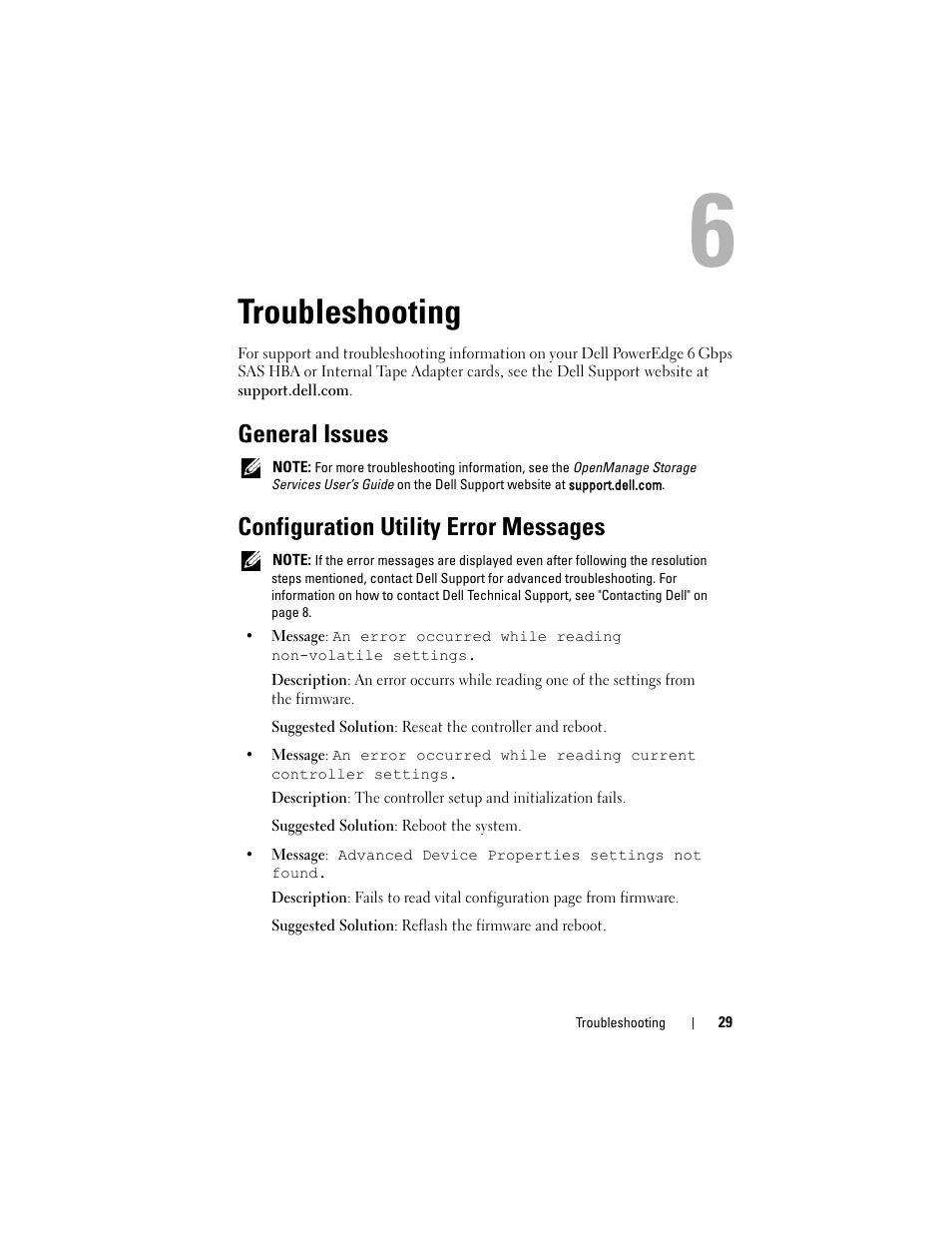 6

Troubleshooting

For support and troubleshooting information on your Dell PowerEdge 6 Gbps SAS HBA or Internal Tape Adapter cards, see the Dell Support website at support.dell.com.

General Issues

NOTE: For more troubleshooting information, see the OpenManage Storage Services User's Guide on the Dell Support website at support.dell.com.

Configuration Utility Error Messages

NOTE: If the error messages are displayed even after following the resolution steps mentioned, contact Dell Support for advanced troubleshooting. For information on how to contact Dell Technical Support, see "Contacting Dell" on page 8.

• Message: An error occurred while reading non-volatile settings.

Description: An error occurrs while reading one of the settings from the firmware.

Suggested Solution: Reseat the controller and reboot.

• Message: An error occurred while reading current controller settings.

Description: The controller setup and initialization fails.

Suggested Solution: Reboot the system.

• Message: Advanced Device Properties settings not found.

Description: Fails to read vital configuration page from firmware.

Suggested Solution: Reflash the firmware and reboot.

Troubleshooting | 29